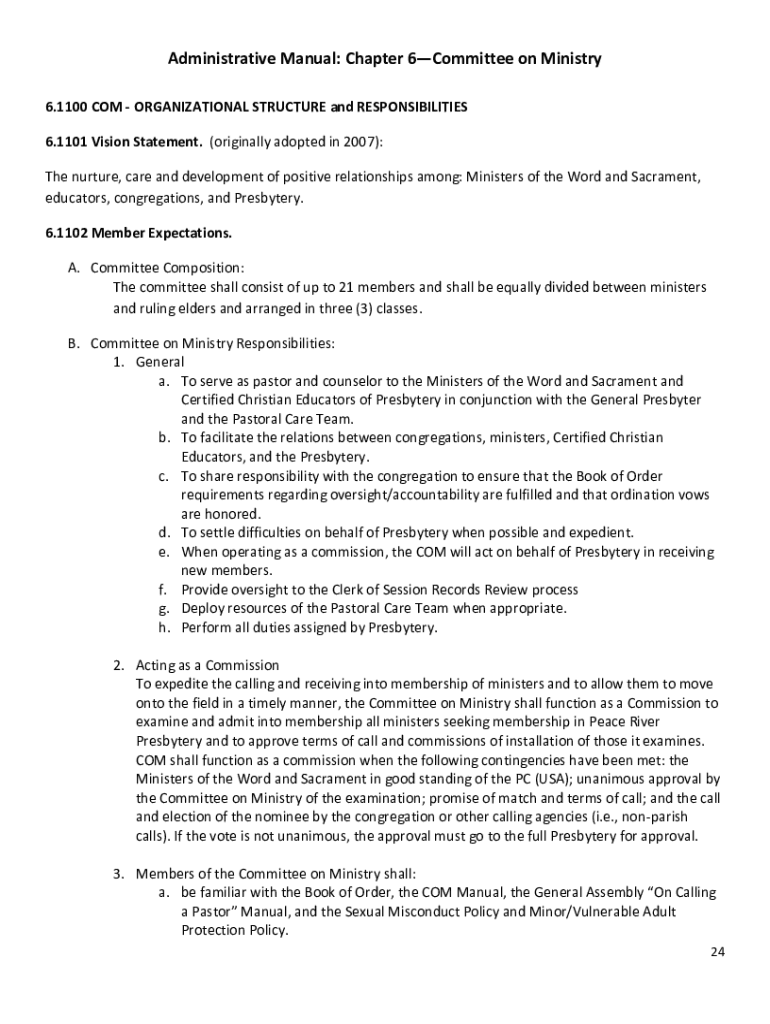 Administrative Manual: Chapter 6—Committee on Ministry

6.1100 COM - ORGANIZATIONAL STRUCTURE and RESPONSIBILITIES

6.1101 Vision Statement. (originally adopted in 2007):

The nurture, care and development of positive relationships among: Ministers of the Word and Sacrament, educators, congregations, and Presbytery.

6.1102 Member Expectations.

A. Committee Composition:
The committee shall consist of up to 21 members and shall be equally divided between ministers and ruling elders and arranged in three (3) classes.

B. Committee on Ministry Responsibilities:
1. General
a. To serve as pastor and counselor to the Ministers of the Word and Sacrament and Certified Christian Educators of Presbytery in conjunction with the General Presbyter and the Pastoral Care Team.
b. To facilitate the relations between congregations, ministers, Certified Christian Educators, and the Presbytery.
c. To share responsibility with the congregation to ensure that the Book of Order requirements regarding oversight/accountability are fulfilled and that ordination vows are honored.
d. To settle difficulties on behalf of Presbytery when possible and expedient.
e. When operating as a commission, the COM will act on behalf of Presbytery in receiving new members.
f. Provide oversight to the Clerk of Session Records Review process
g. Deploy resources of the Pastoral Care Team when appropriate.
h. Perform all duties assigned by Presbytery.

2. Acting as a Commission
To expedite the calling and receiving into membership of ministers and to allow them to move onto the field in a timely manner, the Committee on Ministry shall function as a Commission to examine and admit into membership all ministers seeking membership in Peace River Presbytery and to approve terms of call and commissions of installation of those it examines. COM shall function as a commission when the following contingencies have been met: the Ministers of the Word and Sacrament in good standing of the PC (USA); unanimous approval by the Committee on Ministry of the examination; promise of match and terms of call; and the call and election of the nominee by the congregation or other calling agencies (i.e., non-parish calls). If the vote is not unanimous, the approval must go to the full Presbytery for approval.

3. Members of the Committee on Ministry shall:
a. be familiar with the Book of Order, the COM Manual, the General Assembly “On Calling a Pastor” Manual, and the Sexual Misconduct Policy and Minor/Vulnerable Adult Protection Policy.

24